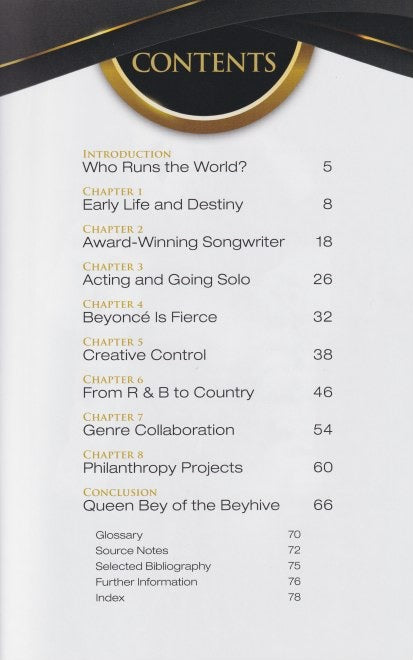 CONTENTS

INTRODUCTION
Who Runs the World? 5

CHAPTER 1
Early Life and Destiny 8

CHAPTER 2
Award-Winning Songwriter 18

CHAPTER 3
Acting and Going Solo 26

CHAPTER 4
Beyoncé Is Fierce 32

CHAPTER 5
Creative Control 38

CHAPTER 6
From R & B to Country 46

CHAPTER 7
Genre Collaboration 54

CHAPTER 8
Philanthropy Projects 60

CONCLUSION
Queen Bey of the Beyhive 66

Glossary 70
Source Notes 72
Selected Bibliography 75
Further Information 76
Index 78